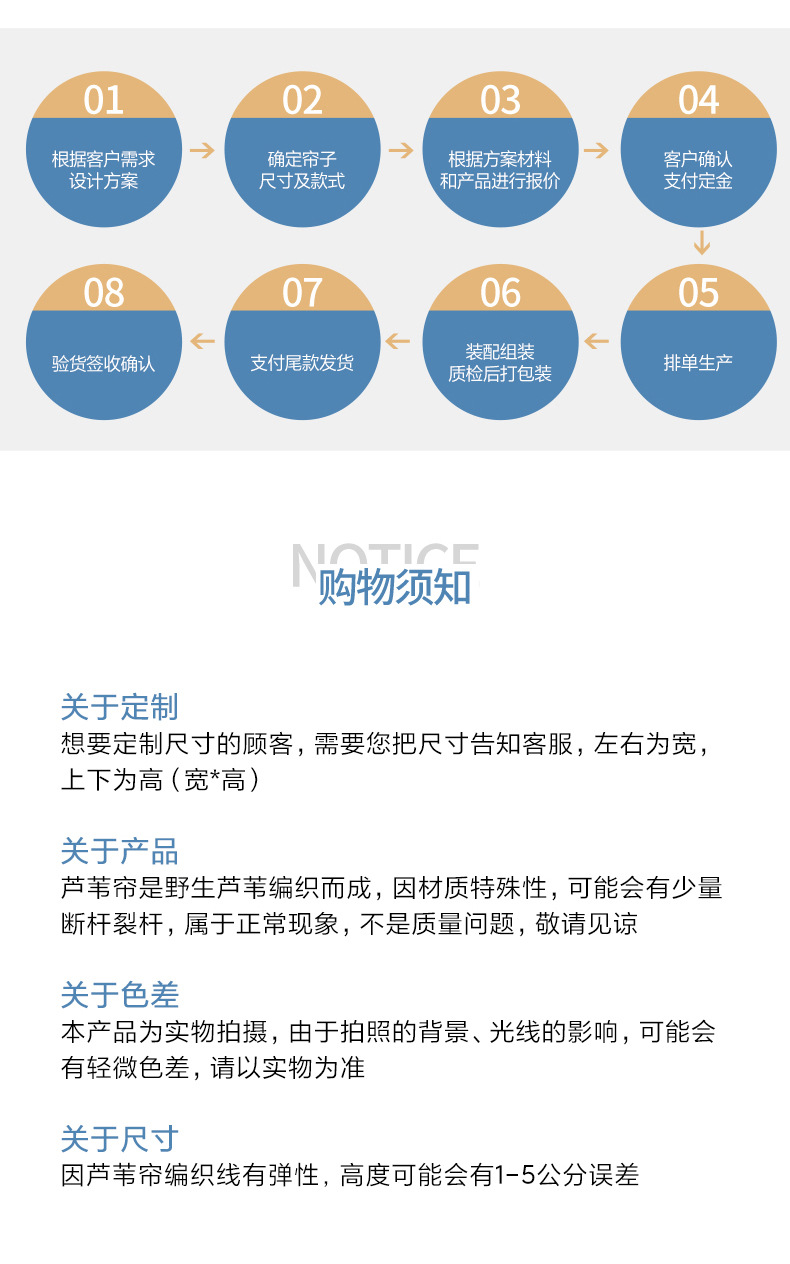 01
根据客户需求
设计方案

02
确定帘子
尺寸及款式

03
根据方案材料
和产品进行报价

04
客户确认
支付定金

05
排单生产

06
装配组装
质检后打包装

07
支付尾款发货

08
验货签收确认

NOTICE
购物须知

关于定制
想要定制尺寸的顾客，需要您把尺寸告知客服，左右为宽，上下为高（宽*高）

关于产品
芦苇帘是野生芦苇编织而成，因材质特殊性，可能会有少量断杆裂杆，属于正常现象，不是质量问题，敬请见谅

关于色差
本产品为实物拍摄，由于拍照的背景、光线的影响，可能会有轻微色差，请以实物为准

关于尺寸
因芦苇帘编织线有弹性，高度可能会有1-5公分误差